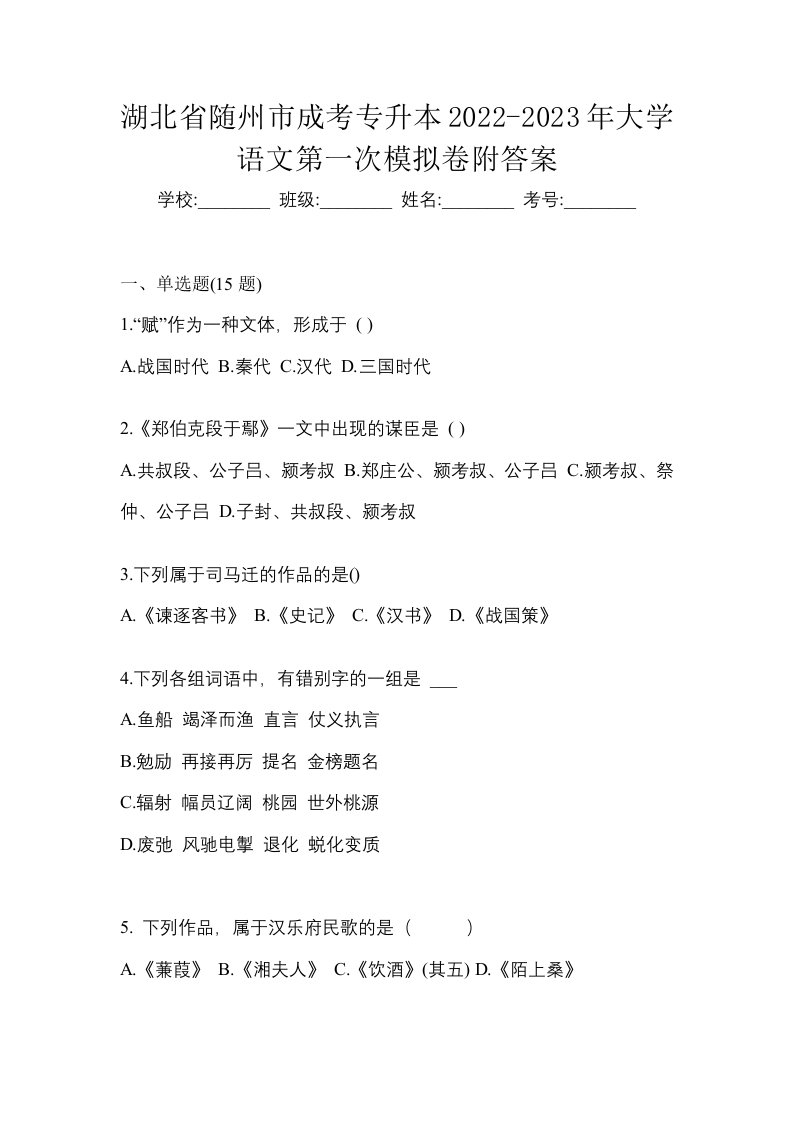 湖北省随州市成考专升本2022-2023年大学语文第一次模拟卷附答案

学校:________ 班级:________ 姓名:________ 考号:________

一、单选题(15 题)

1.“赋”作为一种文体，形成于 ( )

A.战国时代 B.秦代 C.汉代 D.三国时代

2.《郑伯克段于鄢》一文中出现的谋臣是 ( )

A.共叔段、公子吕、颍考叔 B.郑庄公、颍考叔、公子吕 C.颍考叔、祭仲、公子吕 D.子封、共叔段、颍考叔

3.下列属于司马迁的作品的是()

A.《谏逐客书》 B.《史记》 C.《汉书》 D.《战国策》

4.下列各组词语中，有错别字的一组是 ___

A.鱼船 竭泽而渔 直言 仗义执言

B.勉励 再接再厉 提名 金榜题名

C.辐射 幅员辽阔 桃园 世外桃源

D.废弛 风驰电掣 退化 蜕化变质

5. 下列作品，属于汉乐府民歌的是（ ）

A.《蒹葭》 B.《湘夫人》 C.《饮酒》(其五) D.《陌上桑》